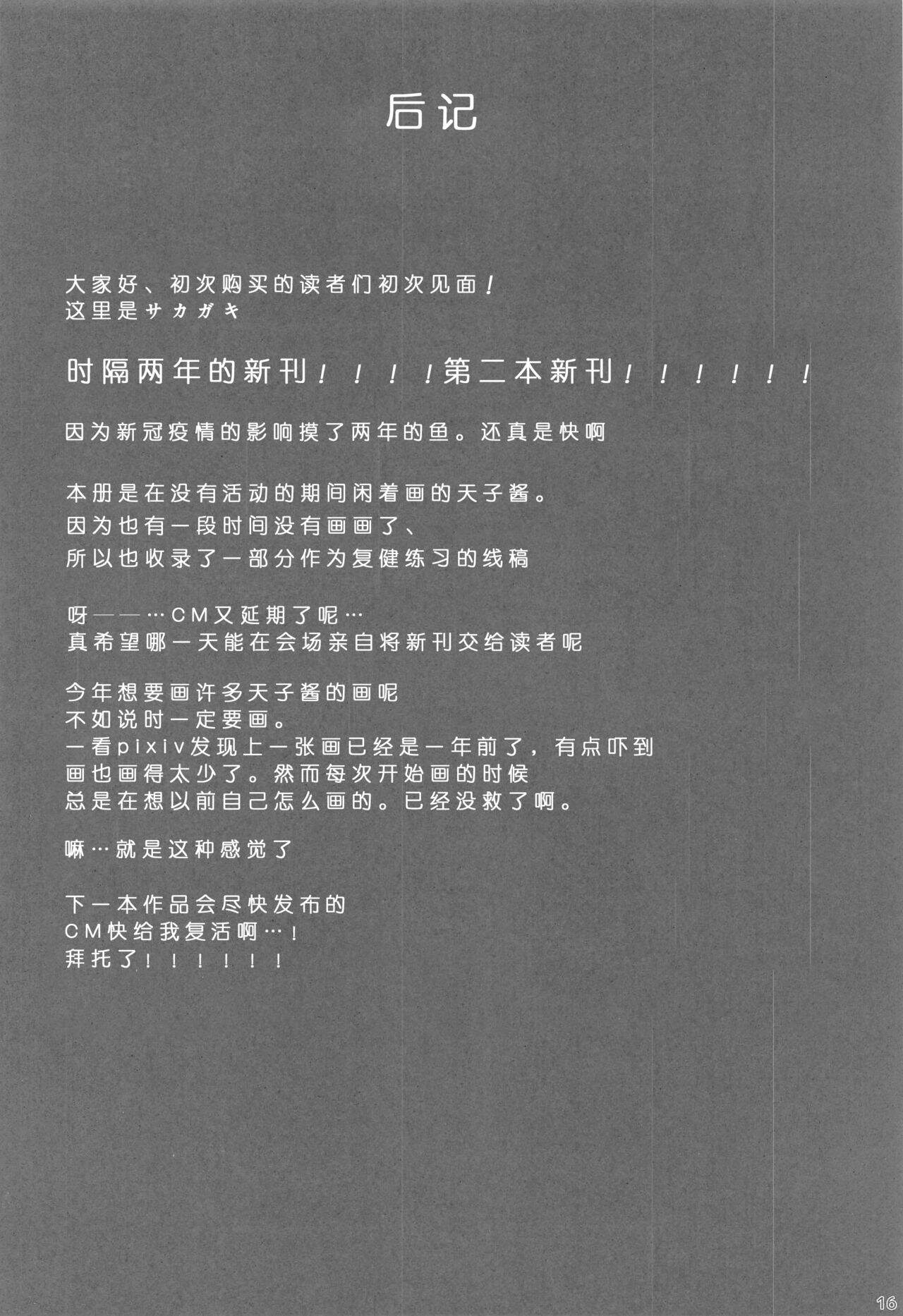 后记

大家好、初次购买的读者们初次见面！
这里是サカガキ

时隔两年的新刊！！！！第二本新刊！！！！！！

因为新冠疫情的影响摸了两年的鱼。还真是快啊

本册是在没有活动的期间闲着画的天子酱。
因为也有一段时间没有画画了、
所以也收录了一部分作为复健练习的线稿

呀——…CM又延期了呢…
真希望哪一天能在会场亲自将新刊交给读者呢

今年想要画许多天子酱的画呢
不如说时一定要画。
一看pixiv发现上一张画已经是一年前了，有点吓到
画也画得太少了。然而每次开始画的时候
总是在想以前自己怎么画的。已经没救了啊。

嘛…就是这种感觉了

下一本作品会尽快发布的
CM快给我复活啊…！
拜托了！！！！！！

16